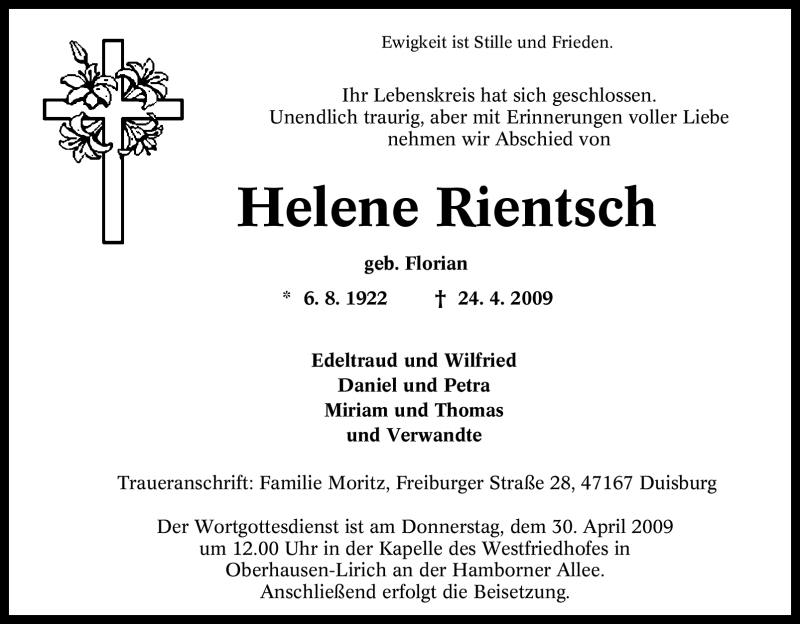 Ewigkeit ist Stille und Frieden.

Ihr Lebenskreis hat sich geschlossen.
Unendlich traurig, aber mit Erinnerungen voller Liebe
nehmen wir Abschied von

Helene Rientsch

geb. Florian

* 6. 8. 1922 † 24. 4. 2009

Edeltraud und Wilfried
Daniel und Petra
Miriam und Thomas
und Verwandte

Traueranschrift: Familie Moritz, Freiburger Straße 28, 47167 Duisburg

Der Wortgottesdienst ist am Donnerstag, dem 30. April 2009
um 12.00 Uhr in der Kapelle des Westfriedhofes in
Oberhausen-Lirich an der Hamborner Allee.
Anschließend erfolgt die Beisetzung.